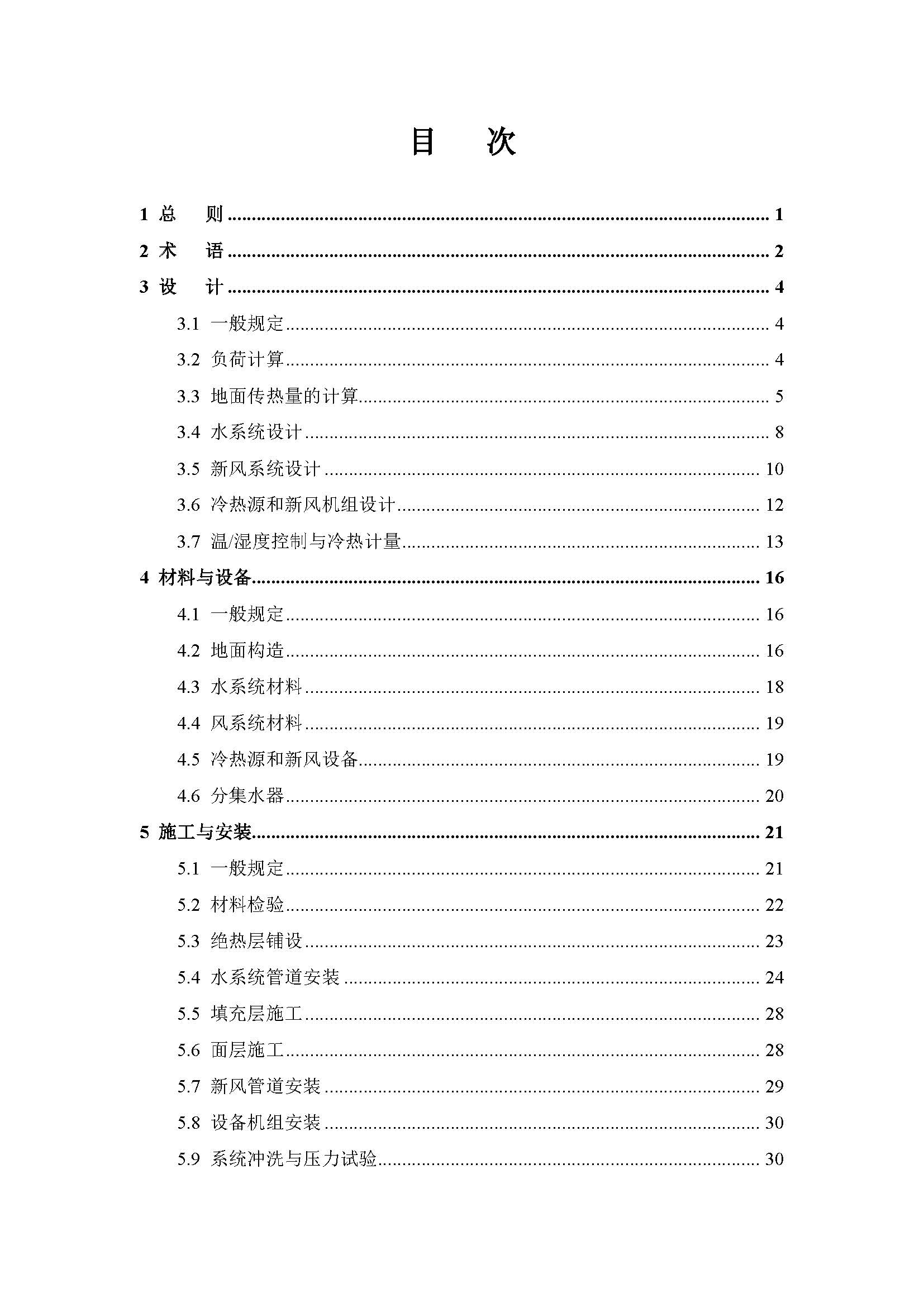 目 次

1 总 则 1

2 术 语 2

3 设 计 4

3.1 一般规定 4

3.2 负荷计算 4

3.3 地面传热量的计算 5

3.4 水系统设计 8

3.5 新风系统设计 10

3.6 冷热源和新风机组设计 12

3.7 温/湿度控制与冷热计量 13

4 材料与设备 16

4.1 一般规定 16

4.2 地面构造 16

4.3 水系统材料 18

4.4 风系统材料 19

4.5 冷热源和新风设备 19

4.6 分集水器 20

5 施工与安装 21

5.1 一般规定 21

5.2 材料检验 22

5.3 绝热层铺设 23

5.4 水系统管道安装 24

5.5 填充层施工 28

5.6 面层施工 28

5.7 新风管道安装 29

5.8 设备机组安装 30

5.9 系统冲洗与压力试验 30